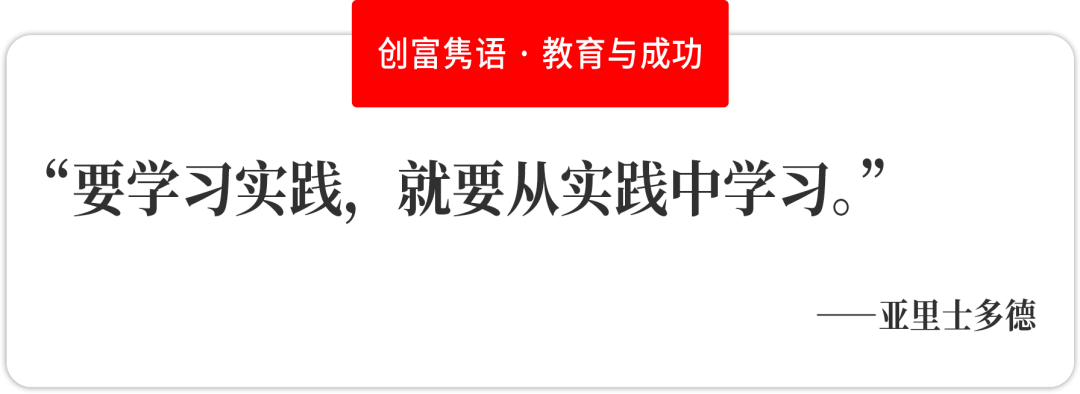 创富隽语 · 教育与成功

“要学习实践，就要从实践中学习。”

——亚里士多德